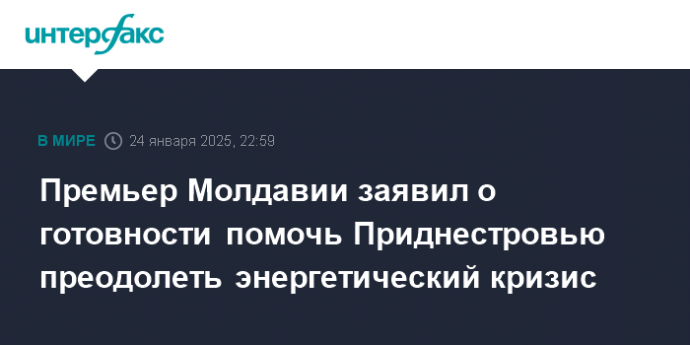 интерфакс

В МИРЕ 24 января 2025, 22:59

Премьер Молдавии заявил о готовности помочь Приднестровью преодолеть энергетический кризис